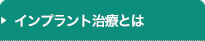 インプラント治療とは